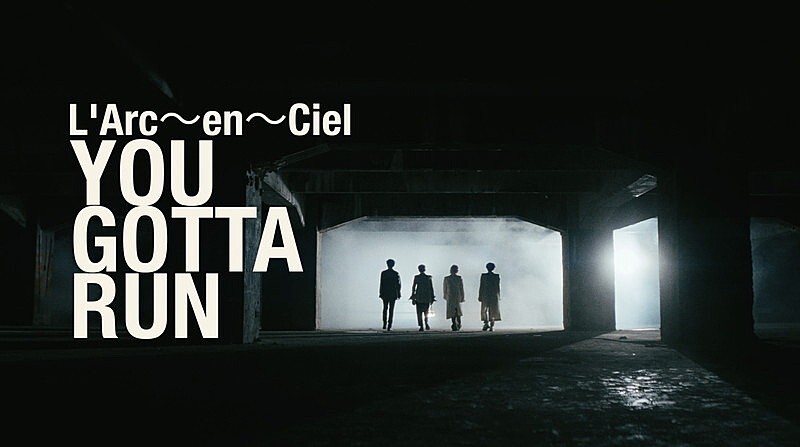 L'Arc〜en〜Ciel
YOU GOTTA RUN